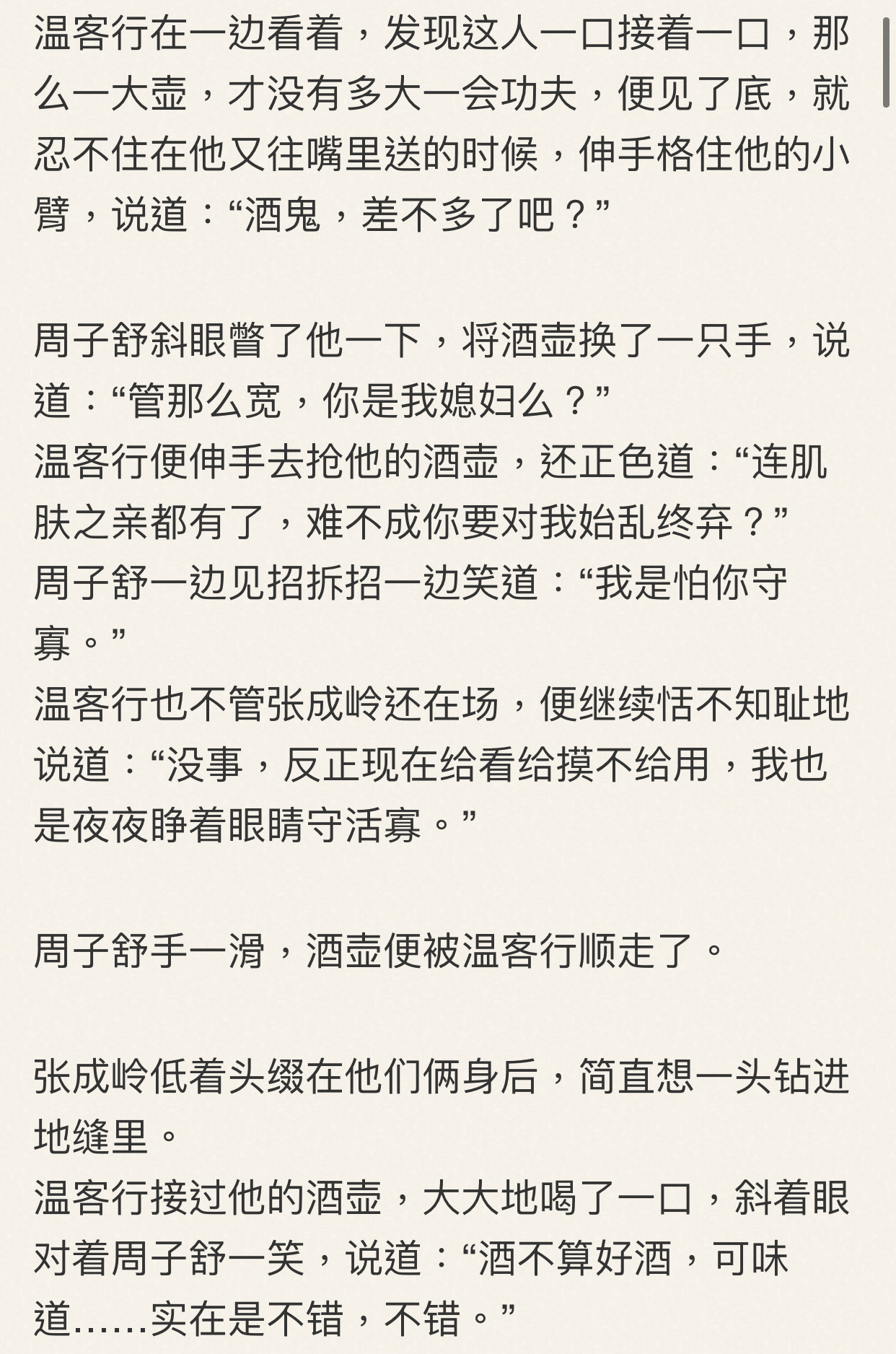 温客行在一边看着，发现这人一口接着一口，那么一大壶，才没有多大一会功夫，便见了底，就忍不住在他又往嘴里送的时候，伸手格住他的小臂，说道：“酒鬼，差不多了吧？”

周子舒斜眼瞥了他一下，将酒壶换了一只手，说道：“管那么宽，你是我媳妇么？”
温客行便伸手去抢他的酒壶，还正色道：“连肌肤之亲都有了，难不成你要对我始乱终弃？”
周子舒一边见招拆招一边笑道：“我是怕你守寡。”
温客行也不管张成岭还在场，便继续恬不知耻地说道：“没事，反正现在给看给摸不给用，我也是夜夜睁着眼睛守活寡。”

周子舒手一滑，酒壶便被温客行顺走了。

张成岭低着头缀在他们俩身后，简直想一头钻进地缝里。
温客行接过他的酒壶，大大地喝了一口，斜着眼对着周子舒一笑，说道：“酒不算好酒，可味道……实在是不错，不错。”